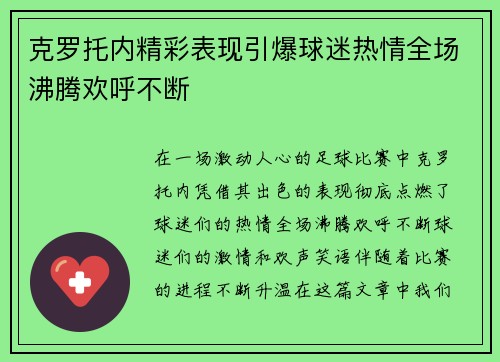 克罗托内精彩表现引爆球迷热情全场沸腾欢呼不断

在一场激动人心的足球比赛中克罗托内凭借其出色的表现彻底点燃了球迷们的热情全场沸腾欢呼不断球迷们的激情和欢声笑语伴随着比赛的进程不断升温在这篇文章中我们